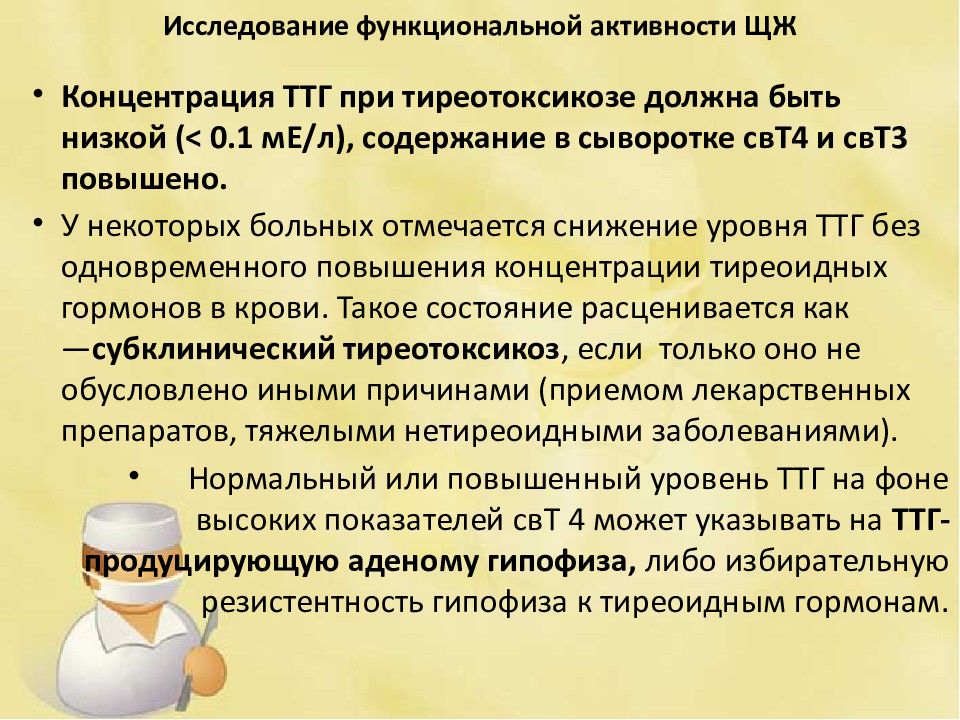 Исследование функциональной активности ЩЖ

• Концентрация ТТГ при тиреотоксикозе должна быть низкой (< 0.1 мЕ/л), содержание в сыворотке свТ4 и свТ3 повышено.

• У некоторых больных отмечается снижение уровня ТТГ без одновременного повышения концентрации тиреоидных гормонов в крови. Такое состояние расценивается как —субклинический тиреотоксикоз, если только оно не обусловлено иными причинами (приемом лекарственных препаратов, тяжелыми нетиреоидными заболеваниями).

• Нормальный или повышенный уровень ТТГ на фоне высоких показателей свТ 4 может указывать на ТТГ-продуцирующую аденому гипофиза, либо избирательную резистентность гипофиза к тиреоидным гормонам.